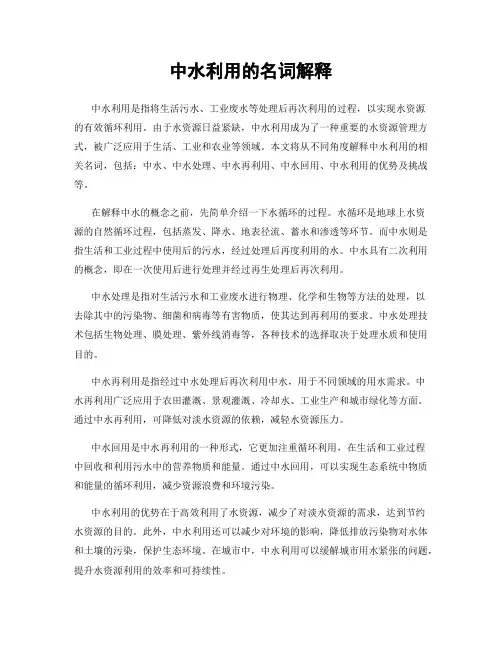 中水利用的名词解释

中水利用是指将生活污水、工业废水等处理后再次利用的过程，以实现水资源的有效循环利用。由于水资源日益紧缺，中水利用成为了一种重要的水资源管理方式，被广泛应用于生活、工业和农业等领域。本文将从不同角度解释中水利用的相关名词，包括：中水、中水处理、中水再利用、中水回用、中水利用的优势及挑战等。

在解释中水的概念之前，先简单介绍一下水循环的过程。水循环是地球上水资源的自然循环过程，包括蒸发、降水、地表径流、蓄水和渗透等环节。而中水则是指生活和工业过程中使用后的污水，经过处理后再度利用的水。中水具有二次利用的概念，即在一次使用后进行处理并经过再生处理后再次利用。

中水处理是指对生活污水和工业废水进行物理、化学和生物等方法的处理，以去除其中的污染物、细菌和病毒等有害物质，使其达到再利用的要求。中水处理技术包括生物处理、膜处理、紫外线消毒等，各种技术的选择取决于处理水质和使用目的。

中水再利用是指经过中水处理后再次利用中水，用于不同领域的用水需求。中水再利用广泛应用于农田灌溉、景观灌溉、冷却水、工业生产和城市绿化等方面。通过中水再利用，可降低对淡水资源的依赖，减轻水资源压力。

中水回用是中水再利用的一种形式，它更加注重循环利用，在生活和工业过程中回收和利用污水中的营养物质和能量。通过中水回用，可以实现生态系统中物质和能量的循环利用，减少资源浪费和环境污染。

中水利用的优势在于高效利用了水资源，减少了对淡水资源的需求，达到节约水资源的目的。此外，中水利用还可以减少对环境的影响，降低排放污染物对水体和土壤的污染，保护生态环境。在城市中，中水利用可以缓解城市用水紧张的问题，提升水资源利用的效率和可持续性。